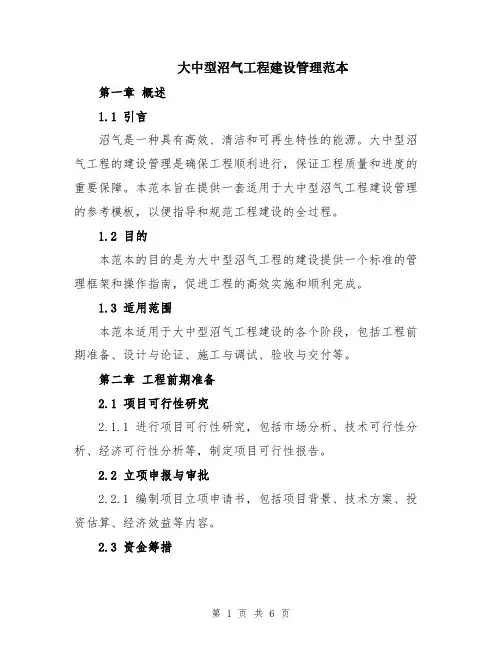 大中型沼气工程建设管理范本

第一章 概述

1.1 引言

沼气是一种具有高效、清洁和可再生特性的能源。大中型沼气工程的建设管理是确保工程顺利进行，保证工程质量和进度的重要保障。本范本旨在提供一套适用于大中型沼气工程建设管理的参考模板，以便指导和规范工程建设的全过程。

1.2 目的

本范本的目的是为大中型沼气工程的建设提供一个标准的管理框架和操作指南，促进工程的高效实施和顺利完成。

1.3 适用范围

本范本适用于大中型沼气工程建设的各个阶段，包括工程前期准备、设计与论证、施工与调试、验收与交付等。

第二章 工程前期准备

2.1 项目可行性研究

2.1.1 进行项目可行性研究，包括市场分析、技术可行性分析、经济可行性分析等，制定项目可行性报告。

2.2 立项申报与审批

2.2.1 编制项目立项申请书，包括项目背景、技术方案、投资估算、经济效益等内容。

2.3 资金筹措

第 1 页 共 6 页